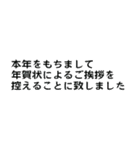 本年をもちまして
年賀状によるご挨拶を
控えることに致しました